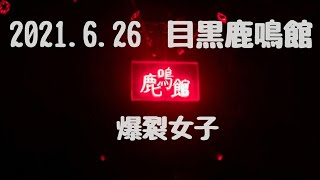 2021.6.26 目黒鹿鳴館

鹿鳴館

爆裂女子